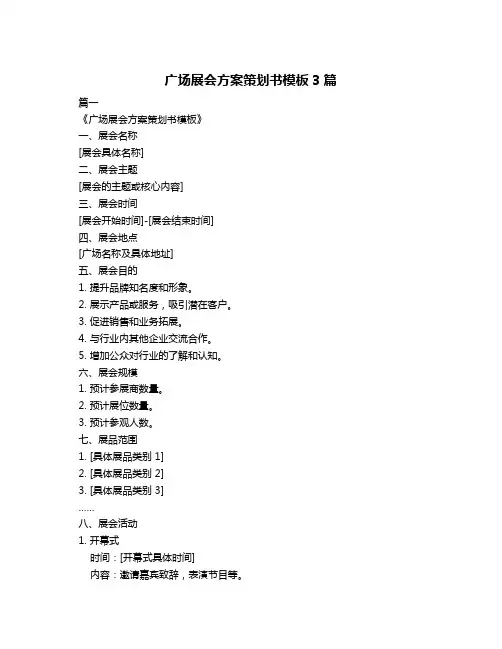 广场展会方案策划书模板 3 篇

篇一

《广场展会方案策划书模板》

一、展会名称

[展会具体名称]

二、展会主题

[展会的主题或核心内容]

三、展会时间

[展会开始时间]-[展会结束时间]

四、展会地点

[广场名称及具体地址]

五、展会目的

1. 提升品牌知名度和形象。

2. 展示产品或服务，吸引潜在客户。

3. 促进销售和业务拓展。

4. 与行业内其他企业交流合作。

5. 增加公众对行业的了解和认知。

六、展会规模

1. 预计参展商数量。

2. 预计展位数量。

3. 预计参观人数。

七、展品范围

1. [具体展品类别 1]

2. [具体展品类别 2]

3. [具体展品类别 3]

……

八、展会活动

1. 开幕式

时间：[开幕式具体时间]

内容：邀请嘉宾致辞，表演节目等。